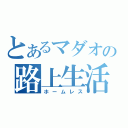 とあるマダオの
路上生活
ホームレス